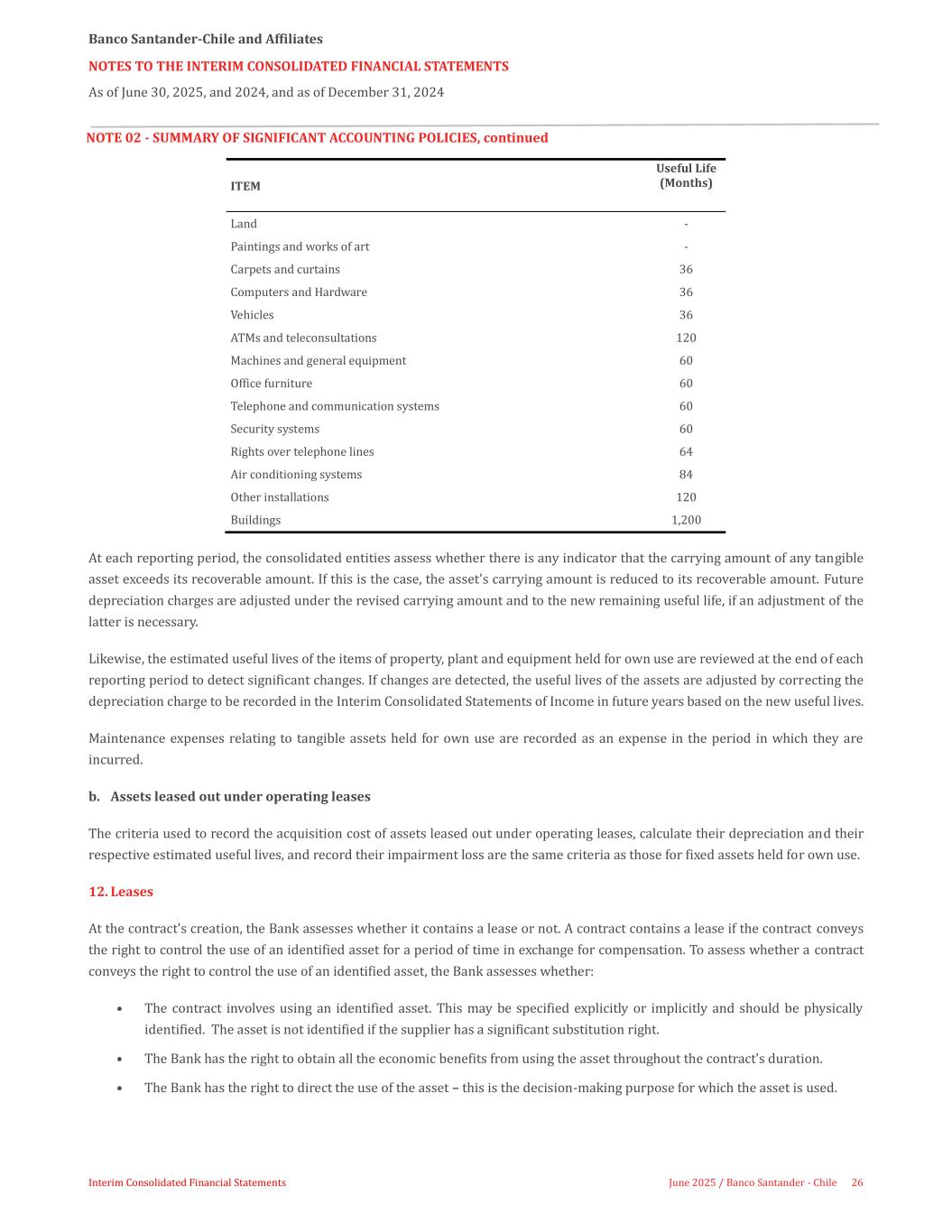 Banco Santander-Chile and Affiliates

NOTES TO THE INTERIM CONSOLIDATED FINANCIAL STATEMENTS

As of June 30, 2025, and 2024, and as of December 31, 2024

NOTE 02 - SUMMARY OF SIGNIFICANT ACCOUNTING POLICIES, continued

| ITEM | Useful Life (Months) |
|---|---|
| Land | - |
| Paintings and works of art | - |
| Carpets and curtains | 36 |
| Computers and Hardware | 36 |
| Vehicles | 36 |
| ATMs and teleconsultations | 120 |
| Machines and general equipment | 60 |
| Office furniture | 60 |
| Telephone and communication systems | 60 |
| Security systems | 60 |
| Rights over telephone lines | 64 |
| Air conditioning systems | 84 |
| Other installations | 120 |
| Buildings | 1,200 |

At each reporting period, the consolidated entities assess whether there is any indicator that the carrying amount of any tangible asset exceeds its recoverable amount. If this is the case, the asset's carrying amount is reduced to its recoverable amount. Future depreciation charges are adjusted under the revised carrying amount and to the new remaining useful life, if an adjustment of the latter is necessary.

Likewise, the estimated useful lives of the items of property, plant and equipment held for own use are reviewed at the end of each reporting period to detect significant changes. If changes are detected, the useful lives of the assets are adjusted by correcting the depreciation charge to be recorded in the Interim Consolidated Statements of Income in future years based on the new useful lives.

Maintenance expenses relating to tangible assets held for own use are recorded as an expense in the period in which they are incurred.

b. Assets leased out under operating leases

The criteria used to record the acquisition cost of assets leased out under operating leases, calculate their depreciation and their respective estimated useful lives, and record their impairment loss are the same criteria as those for fixed assets held for own use.

12. Leases

At the contract's creation, the Bank assesses whether it contains a lease or not. A contract contains a lease if the contract conveys the right to control the use of an identified asset for a period of time in exchange for compensation. To assess whether a contract conveys the right to control the use of an identified asset, the Bank assesses whether:

• The contract involves using an identified asset. This may be specified explicitly or implicitly and should be physically identified. The asset is not identified if the supplier has a significant substitution right.

• The Bank has the right to obtain all the economic benefits from using the asset throughout the contract's duration.

• The Bank has the right to direct the use of the asset – this is the decision-making purpose for which the asset is used.

Interim Consolidated Financial Statements

June 2025 / Banco Santander - Chile 26